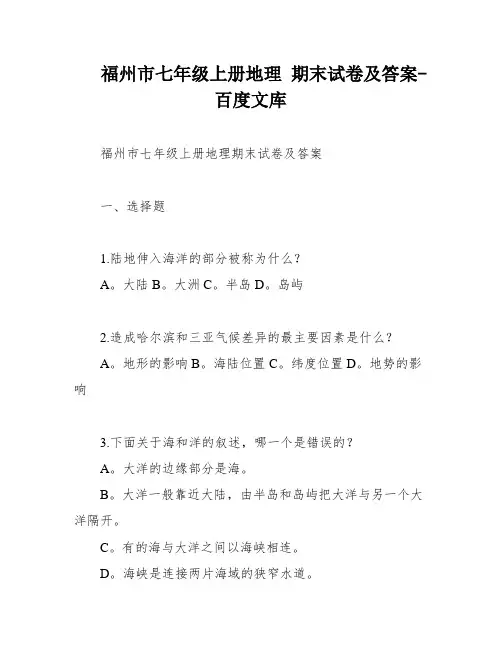 福州市七年级上册地理 期末试卷及答案-百度文库

福州市七年级上册地理期末试卷及答案

一、选择题

1.陆地伸入海洋的部分被称为什么？
A。大陆 B。大洲 C。半岛 D。岛屿

2.造成哈尔滨和三亚气候差异的最主要因素是什么？
A。地形的影响 B。海陆位置 C。纬度位置 D。地势的影响

3.下面关于海和洋的叙述，哪一个是错误的？
A。大洋的边缘部分是海。
B。大洋一般靠近大陆，由半岛和岛屿把大洋与另一个大洋隔开。
C。有的海与大洋之间以海峡相连。
D。海峡是连接两片海域的狭窄水道。